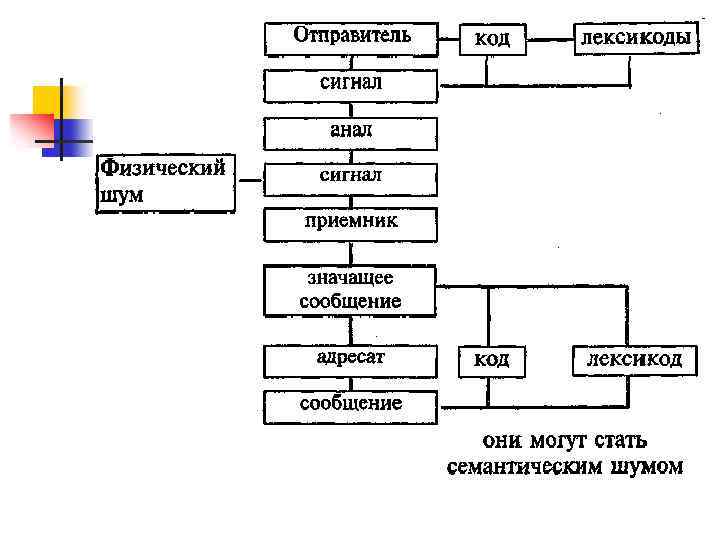 Отправитель

код

лексикоды

сигнал

анал

Физический шум

сигнал

приемник

значащее сообщение

адресат

код

лексикод

сообщение

они могут стать семантическим шумом